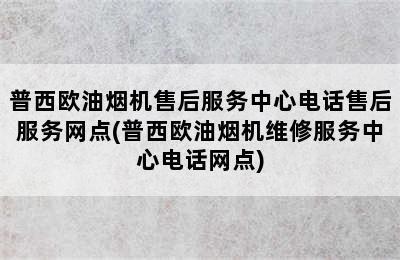 普西欧油烟机售后服务中心电话售后服务网点(普西欧油烟机维修服务中心电话网点)